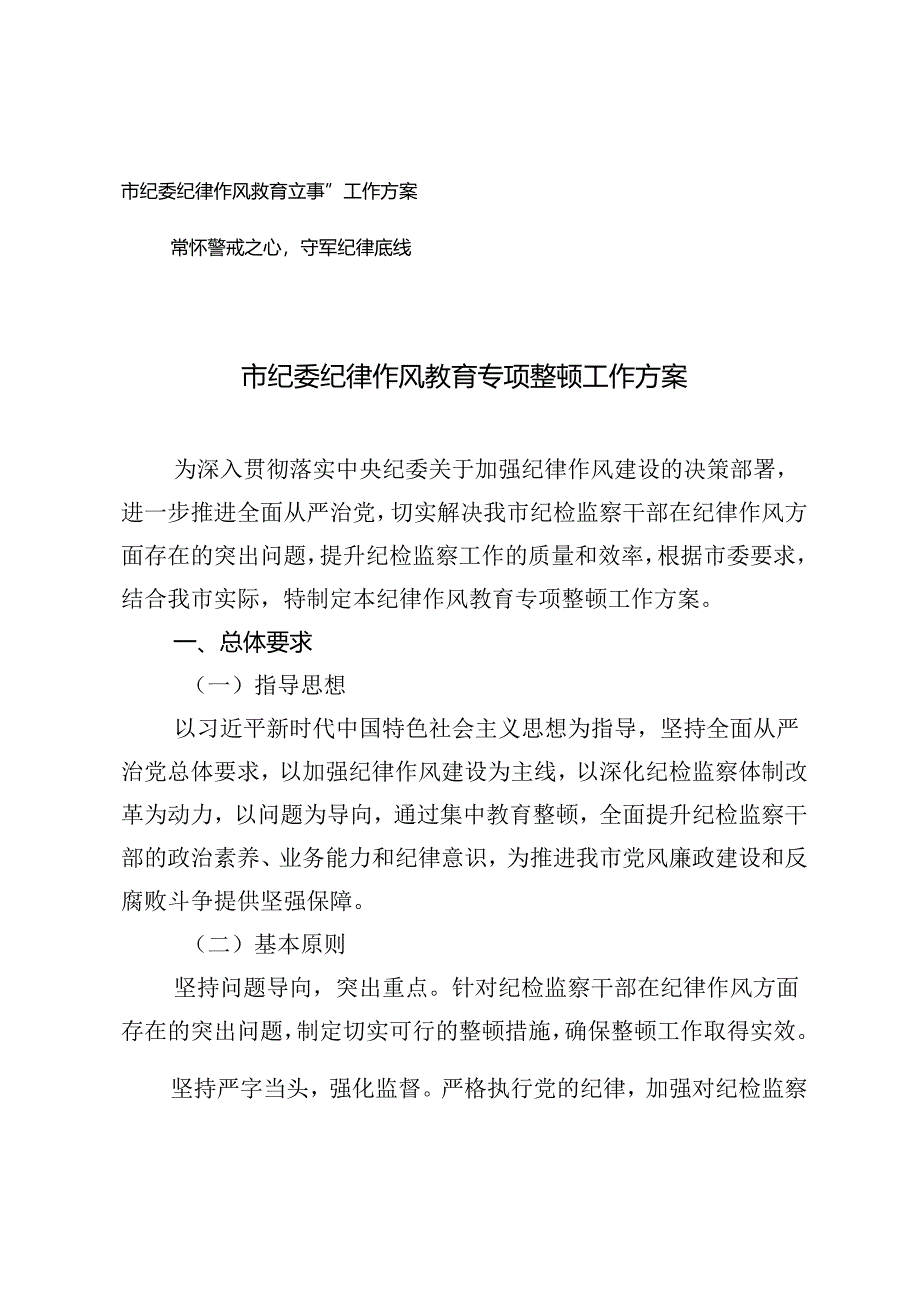 市纪委纪律作风教育立事”工作方案

常怀警戒之心，守军纪律底线

市纪委纪律作风教育专项整顿工作方案

为深入贯彻落实中央纪委关于加强纪律作风建设的决策部署，进一步推进全面从严治党，切实解决我市纪检监察干部在纪律作风方面存在的突出问题，提升纪检监察工作的质量和效率，根据市委要求，结合我市实际，特制定本纪律作风教育专项整顿工作方案。

一、总体要求

（一）指导思想

以习近平新时代中国特色社会主义思想为指导，坚持全面从严治党总体要求，以加强纪律作风建设为主线，以深化纪检监察体制改革为动力，以问题为导向，通过集中教育整顿，全面提升纪检监察干部的政治素养、业务能力和纪律意识，为推进我市党风廉政建设和反腐败斗争提供坚强保障。

（二）基本原则

坚持问题导向，突出重点。针对纪检监察干部在纪律作风方面存在的突出问题，制定切实可行的整顿措施，确保整顿工作取得实效。

坚持严字当头，强化监督。严格执行党的纪律，加强对纪检监察